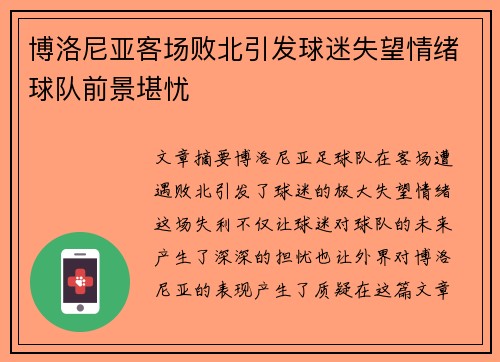 博洛尼亚客场败北引发球迷失望情绪球队前景堪忧

文章摘要博洛尼亚足球队在客场遭遇败北引发了球迷的极大失望情绪这场失利不仅让球迷对球队的未来产生了深深的担忧也让外界对博洛尼亚的表现产生了质疑在这篇文章